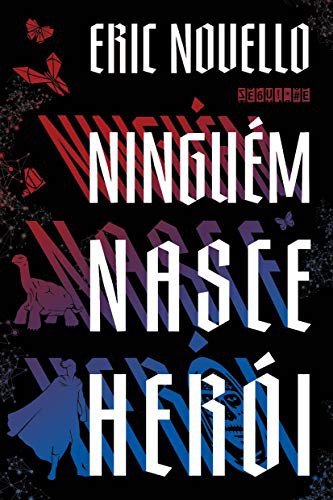 ERIC NOVELLO

SEGUINTE

NINGUÉM NASCE HERÓI